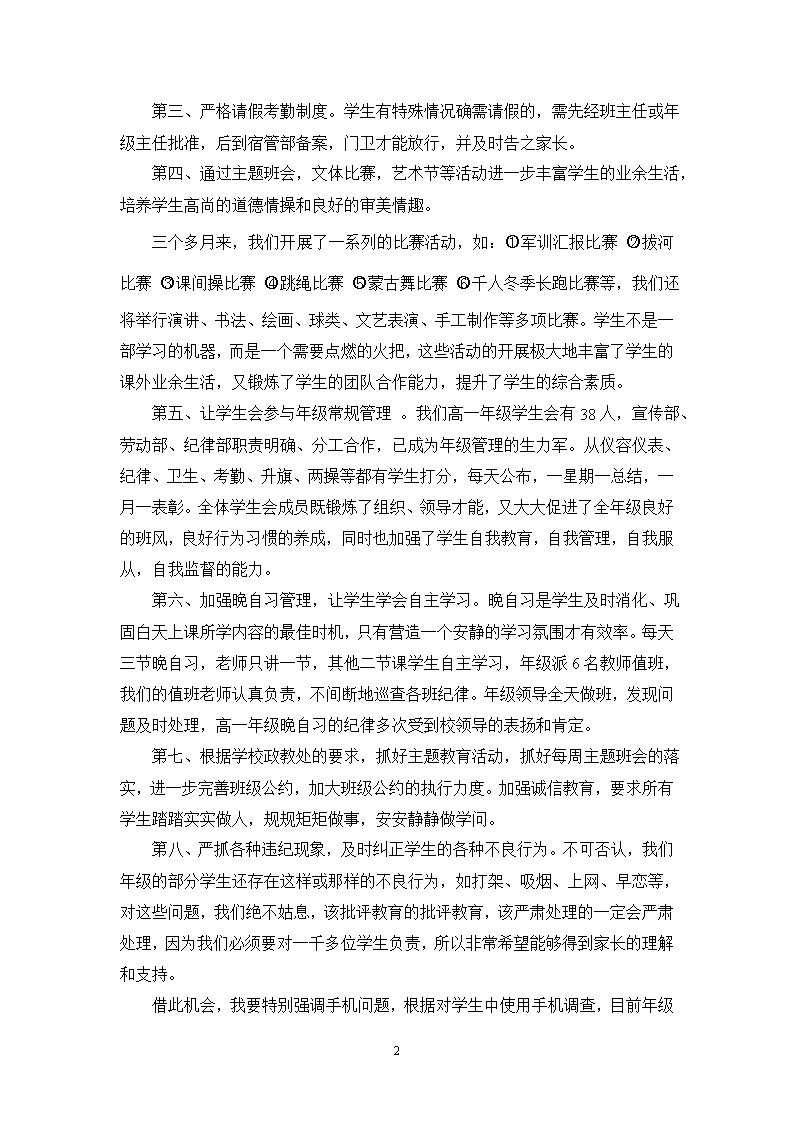 第三、严格请假考勤制度。学生有特殊情况确需请假的，需先经班主任或年级主任批准，后到宿管部备案，门卫才能放行，并及时告之家长。

第四、通过主题班会，文体比赛，艺术节等活动进一步丰富学生的业余生活，培养学生高尚的道德情操和良好的审美情趣。

三个多月来，我们开展了一系列的比赛活动，如：❶军训汇报比赛 ❷拔河比赛 ❸课间操比赛 ❹跳绳比赛 ❺蒙古舞比赛 ❻千人冬季长跑比赛等，我们还将举行演讲、书法、绘画、球类、文艺表演、手工制作等多项比赛。学生不是一部学习的机器，而是一个需要点燃的火把，这些活动的开展极大地丰富了学生的课外业余生活，又锻炼了学生的团队合作能力，提升了学生的综合素质。

第五、让学生会参与年级常规管理 。我们高一年级学生会有 38 人，宣传部、劳动部、纪律部职责明确、分工合作，已成为年级管理的生力军。从仪容仪表、纪律、卫生、考勤、升旗、两操等都有学生打分，每天公布，一星期一总结，一月一表彰。全体学生会成员既锻炼了组织、领导才能，又大大促进了全年级良好的班风，良好行为习惯的养成，同时也加强了学生自我教育，自我管理，自我服从，自我监督的能力。

第六、加强晚自习管理，让学生学会自主学习。晚自习是学生及时消化、巩固白天上课所学内容的最佳时机，只有营造一个安静的学习氛围才有效率。每天三节晚自习，老师只讲一节，其他二节课学生自主学习，年级派 6 名教师值班，我们的值班老师认真负责，不间断地巡查各班纪律。年级领导全天做班，发现问题及时处理，高一年级晚自习的纪律多次受到校领导的表扬和肯定。

第七、根据学校政教处的要求，抓好主题教育活动，抓好每周主题班会的落实，进一步完善班级公约，加大班级公约的执行力度。加强诚信教育，要求所有学生踏踏实实做人，规规矩矩做事，安安静静做学问。

第八、严抓各种违纪现象，及时纠正学生的各种不良行为。不可否认，我们年级的部分学生还存在这样或那样的不良行为，如打架、吸烟、上网、早恋等，对这些问题，我们绝不姑息，该批评教育的批评教育，该严肃处理的一定会严肃处理，因为我们必须要对一千多位学生负责，所以非常希望能够得到家长的理解和支持。

借此机会，我要特别强调手机问题，根据对学生中使用手机调查，目前年级

2